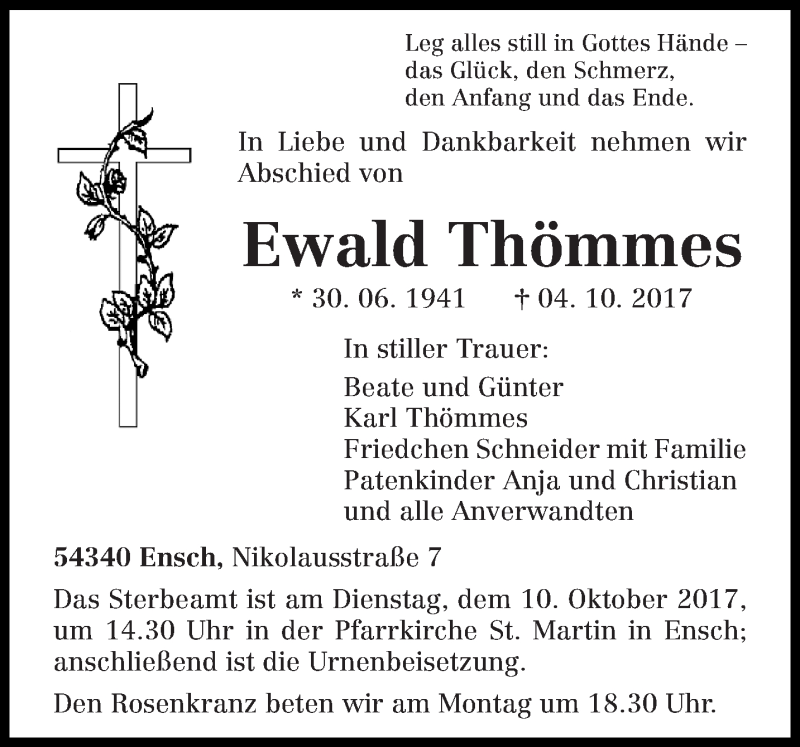 Leg alles still in Gottes Hände –
das Glück, den Schmerz,
den Anfang und das Ende.

In Liebe und Dankbarkeit nehmen wir Abschied von

Ewald Thömmes

* 30. 06. 1941 † 04. 10. 2017

In stiller Trauer:

Beate und Günter
Karl Thömmes
Friedchen Schneider mit Familie
Patenkinder Anja und Christian
und alle Anverwandten

54340 Ensch, Nikolausstraße 7

Das Sterbeamt ist am Dienstag, dem 10. Oktober 2017, um 14.30 Uhr in der Pfarrkirche St. Martin in Ensch; anschließend ist die Urnenbeisetzung.

Den Rosenkranz beten wir am Montag um 18.30 Uhr.